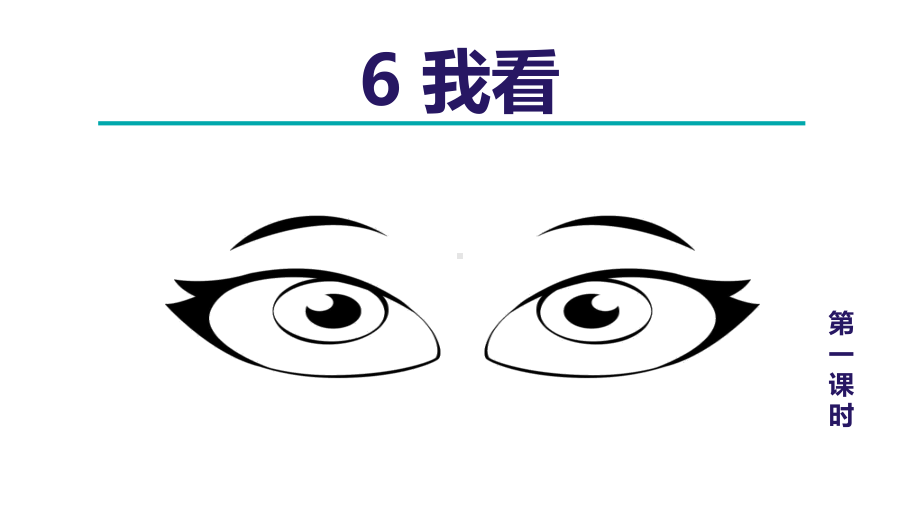 6 我看

第一课时